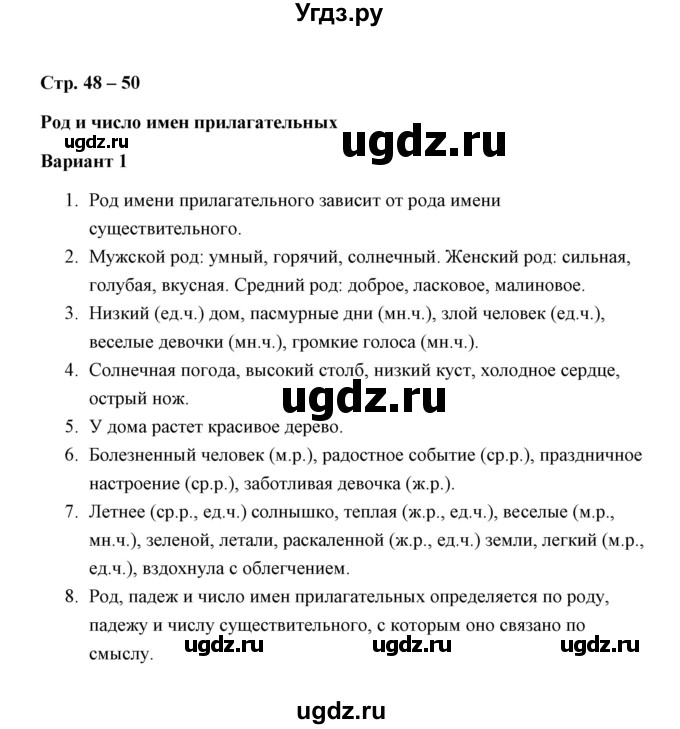 Угдз.ру

Стр. 48 – 50

Род и число имен прилагательных
ugdz.ru
ugdz.ru
Вариант 1

1. Род имени прилагательного зависит от рода имени существительного.
2. Мужской род: умный, горячий, солнечный. Женский род: сильная, голубая, вкусная. Средний род: доброе, ласковое, малиновое.
3. Низкий (ед.ч.) дом, пасмурные дни (мн.ч.), злой человек (ед.ч.), веселые девочки (мн.ч.), громкие голоса (мн.ч.).
4. Солнечная погода, высокий столб, низкий куст, холодное сердце, острый нож.
ugdz.ru
5. У дома растет красивое дерево.
6. Болезненный человек (м.р.), радостное событие (ср.р.), праздничное настроение (ср.р.), заботливая девочка (ж.р.).
7. Летнее (ср.р., ед.ч.) солнышко, теплая (ж.р., ед.ч.), веселые (м.р., мн.ч.), зеленой, летали, раскаленной (ж.р., ед.ч.) земли, легкий (м.р., ед.ч.), вздохнула с облегчением.
8. Род, падеж и число имен прилагательных определяется по роду, падежу и числу существительного, с которым оно связано по смыслу.
ugdz.ru ugdz.ru ugdz.ru

ugdz.ru